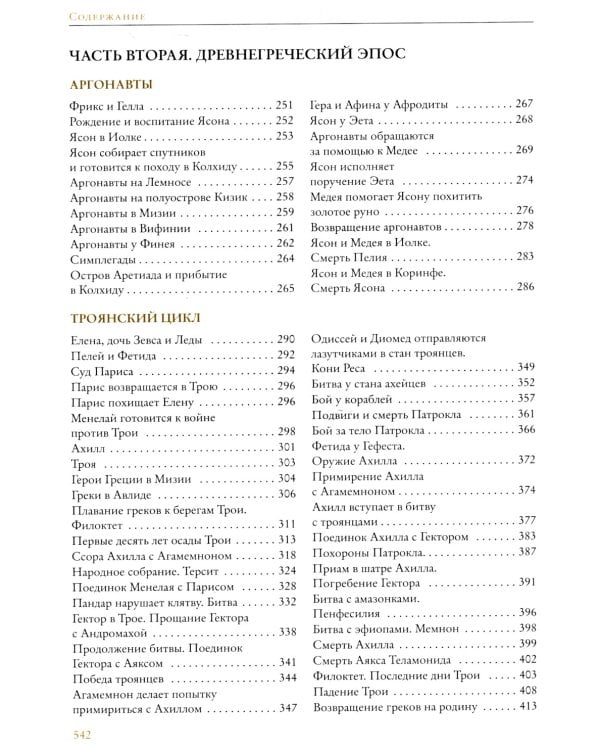 Содержание

ЧАСТЬ ВТОРАЯ. ДРЕВНЕГРЕЧЕСКИЙ ЭПОС

АРГОНАВТЫ

Фрикс и Гелла 251
Рождение и воспитание Ясона 252
Ясон в Иолке 253
Ясон собирает спутников и готовится к походу в Колхиду 255
Аргонавты на Лемносе 257
Аргонавты на полуострове Кизик 258
Аргонавты в Мизии 259
Аргонавты в Вифинии 261
Аргонавты у Финея 262
Симплегады 264
Остров Аретиада и прибытие в Колхиду 265

Гера и Афина у Афродиты 267
Ясон у Эета 268
Аргонавты обращаются за помощью к Медее 269
Ясон исполняет поручение Эета 274
Медея помогает Ясону похитить золотое руно 276
Возвращение аргонавтов 278
Ясон и Медея в Иолке. Смерть Пелия 283
Ясон и Медея в Коринфе. Смерть Ясона 286

ТРОЯНСКИЙ ЦИКЛ

Елена, дочь Зевса и Леды 290
Пелей и Фетида 292
Суд Париса 294
Парис возвращается в Трою 296
Парис похищает Елену 296
Менелай готовится к войне против Трои 298
Ахилл 301
Троя 303
Герои Греции в Мизии 304
Греки в Авлиде 306
Плавание греков к берегам Трои. Филоктет 311
Первые десять лет осады Трои 313
Ссора Ахилла с Агамемноном 318
Народное собрание. Терсит 324
Поединок Менелая с Парисом 328
Пандар нарушает клятву. Битва 332
Гектор в Трое. Прощание Гектора с Андромахой 338
Продолжение битвы. Поединок Гектора с Аяксом 341
Победа троянцев 344
Агамемнон делает попытку примириться с Ахиллом 347

Одиссей и Диомед отправляются лазутчиками в стан троянцев. Кони Реса 349
Битва у стана ахейцев 352
Бой у кораблей 357
Подвиги и смерть Патрокла 361
Бой за тело Патрокла 366
Фетида у Гефеста. Оружие Ахилла 372
Примирение Ахилла с Агамемноном 374
Ахилл вступает в битву с троянцами 377
Поединок Ахилла с Гектором 383
Похороны Патрокла 387
Приам в шатре Ахилла. Погребение Гектора 391
Битва с амазонками. Пенфесилия 396
Битва с эфиопами. Мемнон 398
Смерть Ахилла 399
Смерть Аякса Теламонида 402
Филоктет. Последние дни Трои 403
Падение Трои 408
Возвращение греков на родину 413

542